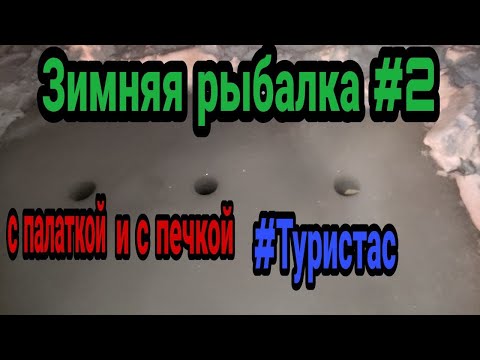 Зимняя рыбалка #2

с палаткой и с печкой

#Туристас